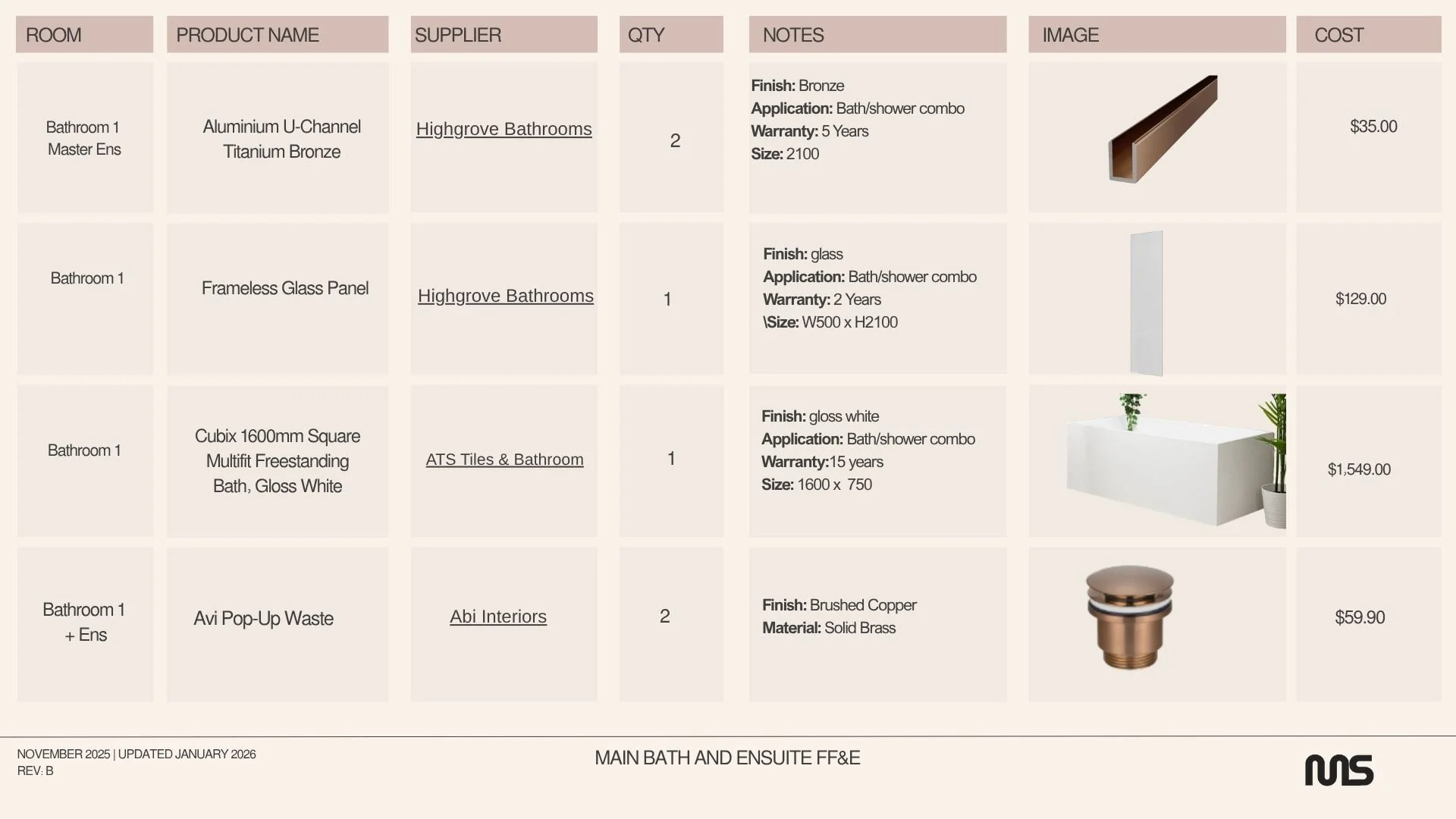 | ROOM | PRODUCT NAME | SUPPLIER | QTY | NOTES | IMAGE | COST |
|---|---|---|---|---|---|---|
| Bathroom 1 Master Ens | Aluminium U-Channel Titanium Bronze | Highgrove Bathrooms | 2 | Finish: Bronze Application: Bath/shower combo Warranty: 5 Years Size: 2100 | | $35.00 |
| Bathroom 1 | Frameless Glass Panel | Highgrove Bathrooms | 1 | Finish: glass Application: Bath/shower combo Warranty: 2 Years \Size: W500 x H2100 | | $129.00 |
| Bathroom 1 | Cubix 1600mm Square Multifit Freestanding Bath, Gloss White | ATS Tiles & Bathroom | 1 | Finish: gloss white Application: Bath/shower combo Warranty:15 years Size: 1600 x 750 | | $1,549.00 |
| Bathroom 1 + Ens | Avi Pop-Up Waste | Abi Interiors | 2 | Finish: Brushed Copper Material: Solid Brass | | $59.90 |

NOVEMBER 2025 | UPDATED JANUARY 2026
REV: B

MAIN BATH AND ENSUITE FF&E

MS